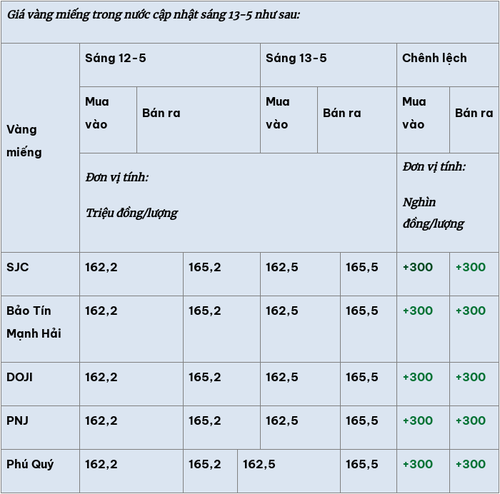 Giá vàng miếng trong nước cập nhật sáng 13-5 như sau:

| Vàng miếng | Sáng 12-5 | | Sáng 13-5 | | Chênh lệch | |
|---|---|---|---|---|---|---|
| | Mua vào | Bán ra | Mua vào | Bán ra | Mua vào | Bán ra |
| | Đơn vị tính: Triệu đồng/lượng | | | | Đơn vị tính: Nghìn đồng/lượng | |
| SJC | 162,2 | 165,2 | 162,5 | 165,5 | +300 | +300 |
| Bảo Tín Mạnh Hải | 162,2 | 165,2 | 162,5 | 165,5 | +300 | +300 |
| DOJI | 162,2 | 165,2 | 162,5 | 165,5 | +300 | +300 |
| PNJ | 162,2 | 165,2 | 162,5 | 165,5 | +300 | +300 |
| Phú Quý | 162,2 | 165,2 | 162,5 | 165,5 | +300 | +300 |